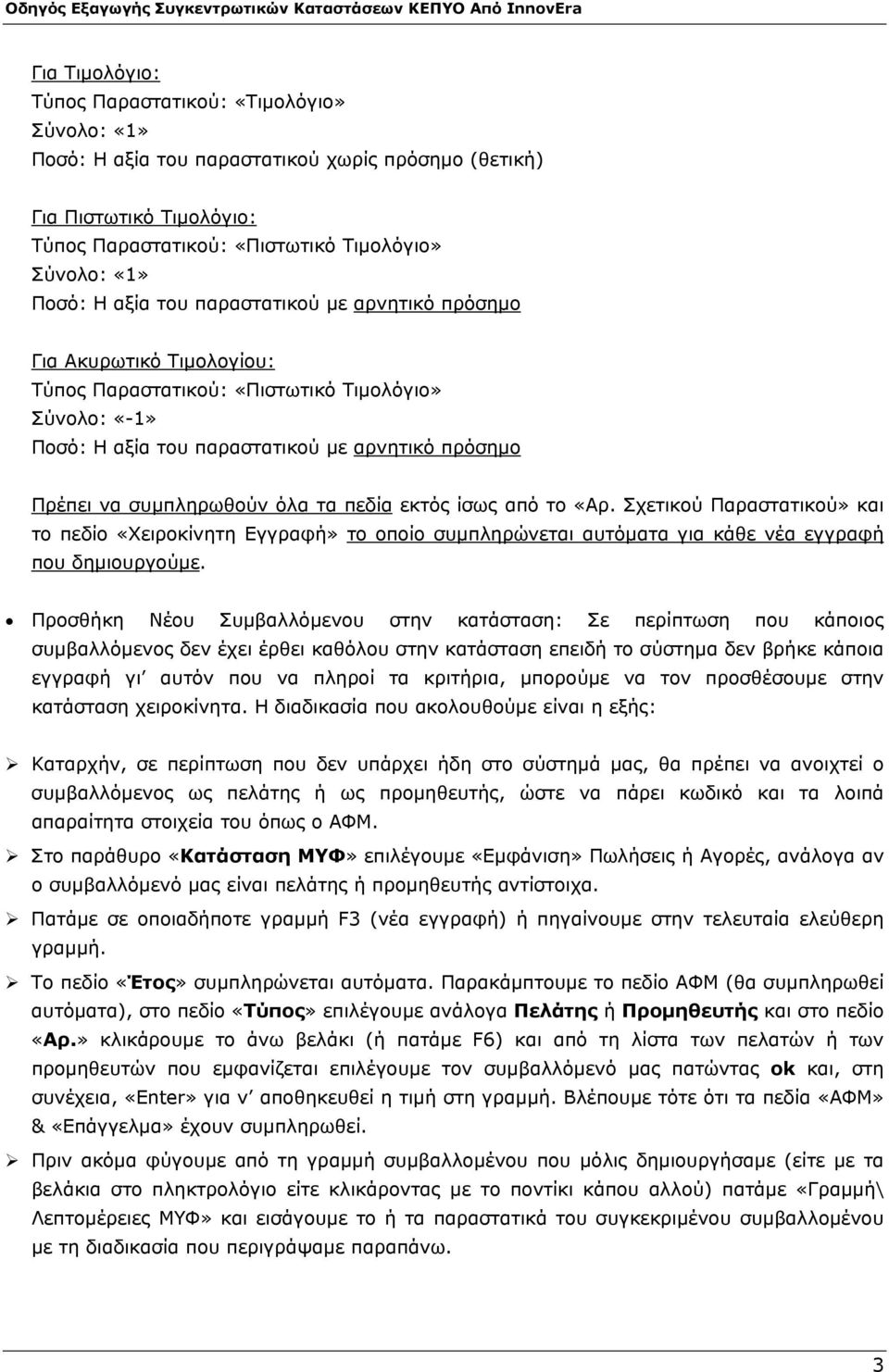 Οδηγός Εξαγωγής Συγκεντρωτικών Καταστάσεων ΚΕΠΥΟ Από InnovEra

Για Τιμολόγιο:
Τύπος Παραστατικού: «Τιμολόγιο»
Σύνολο: «1»
Ποσό: Η αξία του παραστατικού χωρίς πρόσημο (θετική)

Για Πιστωτικό Τιμολόγιο:
Τύπος Παραστατικού: «Πιστωτικό Τιμολόγιο»
Σύνολο: «1»
Ποσό: Η αξία του παραστατικού με αρνητικό πρόσημο

Για Ακυρωτικό Τιμολογίου:
Τύπος Παραστατικού: «Πιστωτικό Τιμολόγιο»
Σύνολο: «-1»
Ποσό: Η αξία του παραστατικού με αρνητικό πρόσημο

Πρέπει να συμπληρωθούν όλα τα πεδία εκτός ίσως από το «Αρ. Σχετικού Παραστατικού» και το πεδίο «Χειροκίνητη Εγγραφή» το οποίο συμπληρώνεται αυτόματα για κάθε νέα εγγραφή που δημιουργούμε.

• Προσθήκη Νέου Συμβαλλόμενου στην κατάσταση: Σε περίπτωση που κάποιος συμβαλλόμενος δεν έχει έρθει καθόλου στην κατάσταση επειδή το σύστημα δεν βρήκε κάποια εγγραφή γι' αυτόν που να πληροί τα κριτήρια, μπορούμε να τον προσθέσουμε στην κατάσταση χειροκίνητα. Η διαδικασία που ακολουθούμε είναι η εξής:

➢ Καταρχήν, σε περίπτωση που δεν υπάρχει ήδη στο σύστημά μας, θα πρέπει να ανοιχτεί ο συμβαλλόμενος ως πελάτης ή ως προμηθευτής, ώστε να πάρει κωδικό και τα λοιπά απαραίτητα στοιχεία του όπως ο ΑΦΜ.

➢ Στο παράθυρο «Κατάσταση ΜΥΦ» επιλέγουμε «Εμφάνιση» Πωλήσεις ή Αγορές, ανάλογα αν ο συμβαλλόμενό μας είναι πελάτης ή προμηθευτής αντίστοιχα.

➢ Πατάμε σε οποιαδήποτε γραμμή F3 (νέα εγγραφή) ή πηγαίνουμε στην τελευταία ελεύθερη γραμμή.

➢ Το πεδίο «Έτος» συμπληρώνεται αυτόματα. Παρακάμπτουμε το πεδίο ΑΦΜ (θα συμπληρωθεί αυτόματα), στο πεδίο «Τύπος» επιλέγουμε ανάλογα Πελάτης ή Προμηθευτής και στο πεδίο «Αρ.» κλικάρουμε το άνω βελάκι (ή πατάμε F6) και από τη λίστα των πελατών ή των προμηθευτών που εμφανίζεται επιλέγουμε τον συμβαλλόμενό μας πατώντας ok και, στη συνέχεια, «Enter» για ν' αποθηκευθεί η τιμή στη γραμμή. Βλέπουμε τότε ότι τα πεδία «ΑΦΜ» & «Επάγγελμα» έχουν συμπληρωθεί.

➢ Πριν ακόμα φύγουμε από τη γραμμή συμβαλλομένου που μόλις δημιουργήσαμε (είτε με τα βελάκια στο πληκτρολόγιο είτε κλικάροντας με το ποντίκι κάπου αλλού) πατάμε «Γραμμή\ Λεπτομέρειες ΜΥΦ» και εισάγουμε το ή τα παραστατικά του συγκεκριμένου συμβαλλομένου με τη διαδικασία που περιγράψαμε παραπάνω.

3